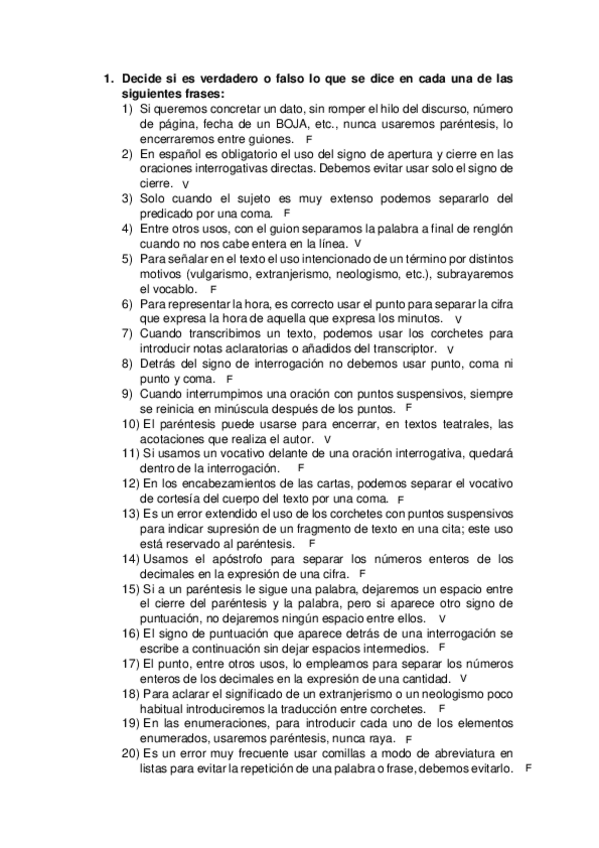 1. Decide si es verdadero o falso lo que se dice en cada una de las siguientes frases:
1) Si queremos concretar un dato, sin romper el hilo del discurso, número de página, fecha de un BOJA, etc., nunca usaremos paréntesis, lo encerraremos entre guiones. F
2) En español es obligatorio el uso del signo de apertura y cierre en las oraciones interrogativas directas. Debemos evitar usar solo el signo de cierre. V
3) Solo cuando el sujeto es muy extenso podemos separarlo del predicado por una coma. F
4) Entre otros usos, con el guion separamos la palabra a final de renglón cuando no nos cabe entera en la línea. V
5) Para señalar en el texto el uso intencionado de un término por distintos motivos (vulgarismo, extranjerismo, neologismo, etc.), subrayaremos el vocablo. F
6) Para representar la hora, es correcto usar el punto para separar la cifra que expresa la hora de aquella que expresa los minutos. V
7) Cuando transcribimos un texto, podemos usar los corchetes para introducir notas aclaratorias o añadidos del transcriptor. V
8) Detrás del signo de interrogación no debemos usar punto, coma ni punto y coma. F
9) Cuando interrumpimos una oración con puntos suspensivos, siempre se reinicia en minúscula después de los puntos. F
10) El paréntesis puede usarse para encerrar, en textos teatrales, las acotaciones que realiza el autor. V
11) Si usamos un vocativo delante de una oración interrogativa, quedará dentro de la interrogación. F
12) En los encabezamientos de las cartas, podemos separar el vocativo de cortesía del cuerpo del texto por una coma. F
13) Es un error extendido el uso de los corchetes con puntos suspensivos para indicar supresión de un fragmento de texto en una cita; este uso está reservado al paréntesis. F
14) Usamos el apóstrofo para separar los números enteros de los decimales en la expresión de una cifra. F
15) Si a un paréntesis le sigue una palabra, dejaremos un espacio entre el cierre del paréntesis y la palabra, pero si aparece otro signo de puntuación, no dejaremos ningún espacio entre ellos. V
16) El signo de puntuación que aparece detrás de una interrogación se escribe a continuación sin dejar espacios intermedios. F
17) El punto, entre otros usos, lo empleamos para separar los números enteros de los decimales en la expresión de una cantidad. V
18) Para aclarar el significado de un extranjerismo o un neologismo poco habitual introduciremos la traducción entre corchetes. F
19) En las enumeraciones, para introducir cada uno de los elementos enumerados, usaremos paréntesis, nunca raya. F
20) Es un error muy frecuente usar comillas a modo de abreviatura en listas para evitar la repetición de una palabra o frase, debemos evitarlo. F